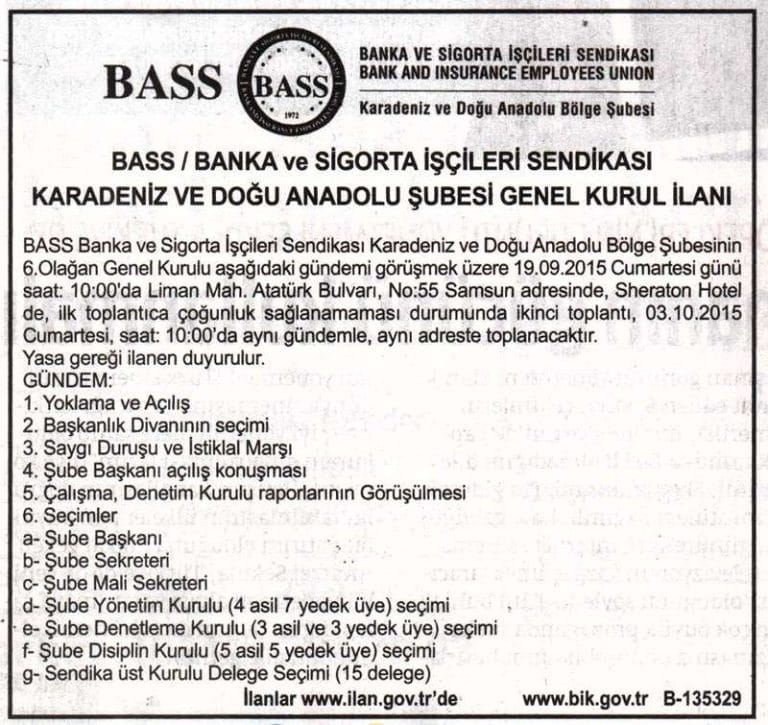 BASS

BASS
1972

BANKA VE SİGORTA İŞÇİLERİ SENDİKASI
BANK AND INSURANCE EMPLOYEES UNION
Karadeniz ve Doğu Anadolu Bölge Şubesi

BASS / BANKA ve SİGORTA İŞÇİLERİ SENDİKASI
KARADENİZ VE DOĞU ANADOLU ŞUBESİ GENEL KURUL İLANI

BASS Banka ve Sigorta İşçileri Sendikası Karadeniz ve Doğu Anadolu Bölge Şubesinin 6.Olağan Genel Kurulu aşağıdaki gündemi görüşmek üzere 19.09.2015 Cumartesi günü saat: 10:00'da Liman Mah. Atatürk Bulvarı, No:55 Samsun adresinde, Sheraton Hotel de, ilk toplantıca çoğunluk sağlanamaması durumunda ikinci toplantı, 03.10.2015 Cumartesi, saat: 10:00'da aynı gündemle, aynı adreste toplanacaktır.
Yasa gereği ilanen duyurulur.
GÜNDEM:
1. Yoklama ve Açılış
2. Başkanlık Divanının seçimi
3. Saygı Duruşu ve İstiklal Marşı
4. Şube Başkanı açılış konuşması
5. Çalışma, Denetim Kurulu raporlarının Görüşülmesi
6. Seçimler
a- Şube Başkanı
b- Şube Sekreteri
c- Şube Mali Sekreteri
d- Şube Yönetim Kurulu (4 asil 7 yedek üye) seçimi
e- Şube Denetleme Kurulu (3 asil ve 3 yedek üye) seçimi
f- Şube Disiplin Kurulu (5 asil 5 yedek üye) seçimi
g- Sendika üst Kurulu Delege Seçimi (15 delege)

İlanlar www.ilan.gov.tr'de www.bik.gov.tr B-135329